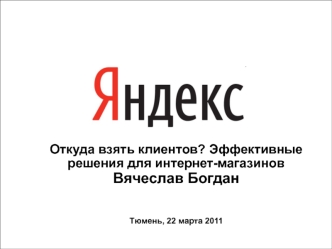 Яндекс

Откуда взять клиентов? Эффективные решения для интернет-магазинов
Вячеслав Богдан

Тюмень, 22 марта 2011